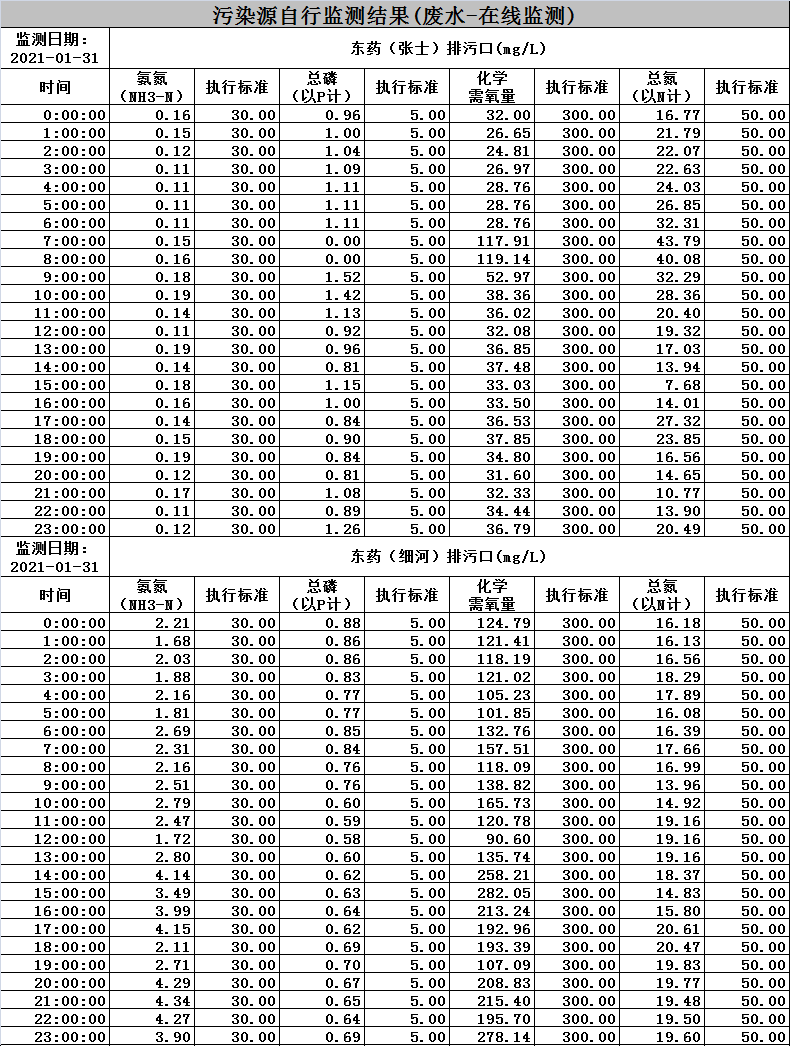 污染源自行监测结果(废水-在线监测)

监测日期:
2021-01-31

东药(张士)排污口(mg/L)

| 时间 | 氨氮(NH3-N) | 执行标准 | 总磷(以P计) | 执行标准 | 化学需氧量 | 执行标准 | 总氮(以N计) | 执行标准 |
|---|---|---|---|---|---|---|---|---|
| 0:00:00 | 0.16 | 30.00 | 0.96 | 5.00 | 32.00 | 300.00 | 16.77 | 50.00 |
| 1:00:00 | 0.15 | 30.00 | 1.00 | 5.00 | 26.65 | 300.00 | 21.79 | 50.00 |
| 2:00:00 | 0.12 | 30.00 | 1.04 | 5.00 | 24.81 | 300.00 | 22.07 | 50.00 |
| 3:00:00 | 0.11 | 30.00 | 1.09 | 5.00 | 26.97 | 300.00 | 22.63 | 50.00 |
| 4:00:00 | 0.11 | 30.00 | 1.11 | 5.00 | 28.76 | 300.00 | 24.03 | 50.00 |
| 5:00:00 | 0.11 | 30.00 | 1.11 | 5.00 | 28.76 | 300.00 | 26.85 | 50.00 |
| 6:00:00 | 0.11 | 30.00 | 1.11 | 5.00 | 28.76 | 300.00 | 32.31 | 50.00 |
| 7:00:00 | 0.15 | 30.00 | 0.00 | 5.00 | 117.91 | 300.00 | 43.79 | 50.00 |
| 8:00:00 | 0.16 | 30.00 | 0.00 | 5.00 | 119.14 | 300.00 | 40.08 | 50.00 |
| 9:00:00 | 0.18 | 30.00 | 1.52 | 5.00 | 52.97 | 300.00 | 32.29 | 50.00 |
| 10:00:00 | 0.19 | 30.00 | 1.42 | 5.00 | 38.36 | 300.00 | 28.36 | 50.00 |
| 11:00:00 | 0.14 | 30.00 | 1.13 | 5.00 | 36.02 | 300.00 | 20.40 | 50.00 |
| 12:00:00 | 0.11 | 30.00 | 0.92 | 5.00 | 32.08 | 300.00 | 19.32 | 50.00 |
| 13:00:00 | 0.19 | 30.00 | 0.96 | 5.00 | 36.85 | 300.00 | 17.03 | 50.00 |
| 14:00:00 | 0.14 | 30.00 | 0.81 | 5.00 | 37.48 | 300.00 | 13.94 | 50.00 |
| 15:00:00 | 0.18 | 30.00 | 1.15 | 5.00 | 33.03 | 300.00 | 7.68 | 50.00 |
| 16:00:00 | 0.16 | 30.00 | 1.00 | 5.00 | 33.50 | 300.00 | 14.01 | 50.00 |
| 17:00:00 | 0.14 | 30.00 | 0.84 | 5.00 | 36.53 | 300.00 | 27.32 | 50.00 |
| 18:00:00 | 0.15 | 30.00 | 0.90 | 5.00 | 37.85 | 300.00 | 23.85 | 50.00 |
| 19:00:00 | 0.19 | 30.00 | 0.84 | 5.00 | 34.80 | 300.00 | 16.56 | 50.00 |
| 20:00:00 | 0.12 | 30.00 | 0.81 | 5.00 | 31.60 | 300.00 | 14.65 | 50.00 |
| 21:00:00 | 0.17 | 30.00 | 1.08 | 5.00 | 32.33 | 300.00 | 10.77 | 50.00 |
| 22:00:00 | 0.11 | 30.00 | 0.89 | 5.00 | 34.44 | 300.00 | 13.90 | 50.00 |
| 23:00:00 | 0.12 | 30.00 | 1.26 | 5.00 | 36.79 | 300.00 | 20.49 | 50.00 |

监测日期:
2021-01-31

东药(细河)排污口(mg/L)

| 时间 | 氨氮(NH3-N) | 执行标准 | 总磷(以P计) | 执行标准 | 化学需氧量 | 执行标准 | 总氮(以N计) | 执行标准 |
|---|---|---|---|---|---|---|---|---|
| 0:00:00 | 2.21 | 30.00 | 0.88 | 5.00 | 124.79 | 300.00 | 16.18 | 50.00 |
| 1:00:00 | 1.68 | 30.00 | 0.86 | 5.00 | 121.41 | 300.00 | 16.13 | 50.00 |
| 2:00:00 | 2.03 | 30.00 | 0.86 | 5.00 | 118.19 | 300.00 | 16.56 | 50.00 |
| 3:00:00 | 1.88 | 30.00 | 0.83 | 5.00 | 121.02 | 300.00 | 18.29 | 50.00 |
| 4:00:00 | 2.16 | 30.00 | 0.77 | 5.00 | 105.23 | 300.00 | 17.89 | 50.00 |
| 5:00:00 | 1.81 | 30.00 | 0.77 | 5.00 | 101.85 | 300.00 | 16.08 | 50.00 |
| 6:00:00 | 2.69 | 30.00 | 0.85 | 5.00 | 132.76 | 300.00 | 16.39 | 50.00 |
| 7:00:00 | 2.31 | 30.00 | 0.84 | 5.00 | 157.51 | 300.00 | 17.66 | 50.00 |
| 8:00:00 | 2.16 | 30.00 | 0.76 | 5.00 | 118.09 | 300.00 | 16.99 | 50.00 |
| 9:00:00 | 2.51 | 30.00 | 0.76 | 5.00 | 138.82 | 300.00 | 13.96 | 50.00 |
| 10:00:00 | 2.79 | 30.00 | 0.60 | 5.00 | 165.73 | 300.00 | 14.92 | 50.00 |
| 11:00:00 | 2.47 | 30.00 | 0.59 | 5.00 | 120.78 | 300.00 | 19.16 | 50.00 |
| 12:00:00 | 1.72 | 30.00 | 0.58 | 5.00 | 90.60 | 300.00 | 19.16 | 50.00 |
| 13:00:00 | 2.80 | 30.00 | 0.60 | 5.00 | 135.74 | 300.00 | 19.16 | 50.00 |
| 14:00:00 | 4.14 | 30.00 | 0.62 | 5.00 | 258.21 | 300.00 | 18.37 | 50.00 |
| 15:00:00 | 3.49 | 30.00 | 0.63 | 5.00 | 282.05 | 300.00 | 14.83 | 50.00 |
| 16:00:00 | 3.99 | 30.00 | 0.64 | 5.00 | 213.24 | 300.00 | 15.80 | 50.00 |
| 17:00:00 | 4.15 | 30.00 | 0.62 | 5.00 | 192.96 | 300.00 | 20.61 | 50.00 |
| 18:00:00 | 2.11 | 30.00 | 0.69 | 5.00 | 193.39 | 300.00 | 20.47 | 50.00 |
| 19:00:00 | 2.71 | 30.00 | 0.70 | 5.00 | 107.09 | 300.00 | 19.83 | 50.00 |
| 20:00:00 | 4.29 | 30.00 | 0.67 | 5.00 | 208.83 | 300.00 | 19.77 | 50.00 |
| 21:00:00 | 4.34 | 30.00 | 0.65 | 5.00 | 215.40 | 300.00 | 19.48 | 50.00 |
| 22:00:00 | 4.27 | 30.00 | 0.64 | 5.00 | 195.70 | 300.00 | 19.50 | 50.00 |
| 23:00:00 | 3.90 | 30.00 | 0.69 | 5.00 | 278.14 | 300.00 | 19.60 | 50.00 |